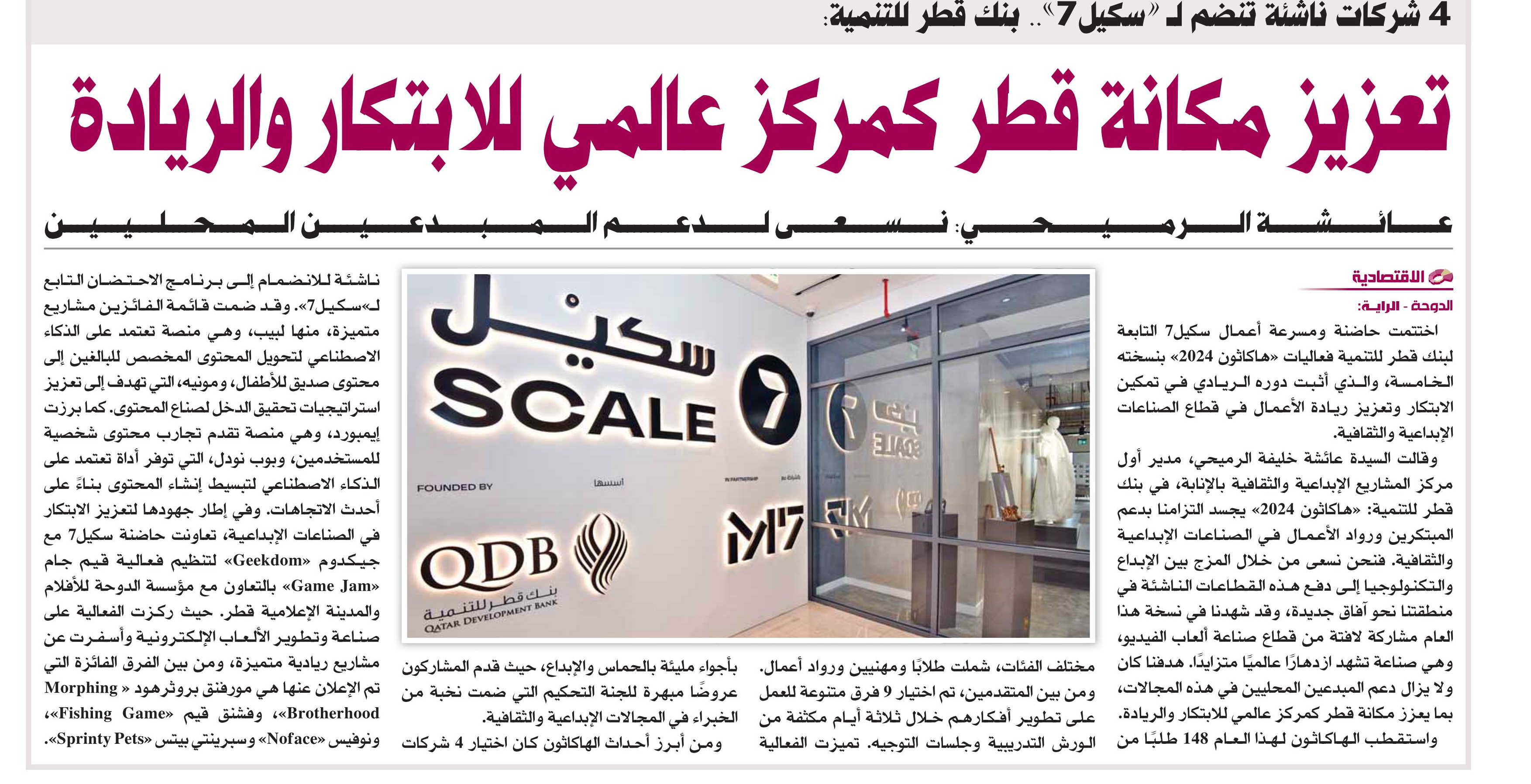 4 شركات ناشئة تنضم لـ «سكيل7».. بنك قطر للتنمية:

تعزيز مكانة قطر كمركز عالمي للابتكار والريادة

عائشة الرميحي: نسعى لدعم المبدعين المحليين

الاقتصادية

الدوحة - الراية:

اختتمت حاضنة ومسرعة أعمال سكيل7 التابعة لبنك قطر للتنمية فعاليات «هاكاثون 2024» بنسخته الخامسة، والذي أثبت دوره الريادي في تمكين الابتكار وتعزيز ريادة الأعمال في قطاع الصناعات الإبداعية والثقافية.

وقالت السيدة عائشة خليفة الرميحي، مدير أول مركز المشاريع الإبداعية والثقافية بالإنابة، في بنك قطر للتنمية: «هاكاثون 2024» يجسد التزامنا بدعم المبتكرين ورواد الأعمال في الصناعات الإبداعية والثقافية. فنحن نسعى من خلال المزج بين الإبداع والتكنولوجيا إلى دفع هذه القطاعات الناشئة في منطقتنا نحو آفاق جديدة، وقد شهدنا في نسخة هذا العام مشاركة لافتة من قطاع صناعة ألعاب الفيديو، وهي صناعة تشهد ازدهارًا عالميًا متزايدًا. هدفنا كان ولا يزال دعم المبدعين المحليين في هذه المجالات، بما يعزز مكانة قطر كمركز عالمي للابتكار والريادة.

واستقطب الهاكاثون لهذا العام 148 طلبًا من مختلف الفئات، شملت طلابًا ومهنيين ورواد أعمال. ومن بين المتقدمين، تم اختيار 9 فرق متنوعة للعمل على تطوير أفكارهم خلال ثلاثة أيام مكثفة من الورش التدريبية وجلسات التوجيه. تميزت الفعالية بأجواء مليئة بالحماس والإبداع، حيث قدم المشاركون عروضًا مبهرة للجنة التحكيم التي ضمت نخبة من الخبراء في المجالات الإبداعية والثقافية.

ومن أبرز أحداث الهاكاثون كان اختيار 4 شركات ناشئة للانضمام إلى برنامج الاحتضان التابع لـ«سكيل7». وقد ضمت قائمة الفائزين مشاريع متميزة، منها لبيب، وهي منصة تعتمد على الذكاء الاصطناعي لتحويل المحتوى المخصص للبالغين إلى محتوى صديق للأطفال، ومونيه، التي تهدف إلى تعزيز استراتيجيات تحقيق الدخل لصناع المحتوى. كما برزت إيمبورد، وهي منصة تقدم تجارب محتوى شخصية للمستخدمين، وبوب نودل، التي توفر أداة تعتمد على الذكاء الاصطناعي لتبسيط إنشاء المحتوى بناءً على أحدث الاتجاهات. وفي إطار جهودها لتعزيز الابتكار في الصناعات الإبداعية، تعاونت حاضنة سكيل7 مع جيكدوم «Geekdom» لتنظيم فعالية قيم جام «Game Jam» بالتعاون مع مؤسسة الدوحة للأفلام والمدينة الإعلامية قطر. حيث ركزت الفعالية على صناعة وتطوير الألعاب الإلكترونية وأسفرت عن مشاريع ريادية متميزة، ومن بين الفرق الفائزة التي تم الإعلان عنها هي مورفنق بروثرهود « Morphing Brotherhood»، وفشنق قيم «Fishing Game»، ونوفيس «Noface» وسبرينتي بيتس «Sprinty Pets».

سكيل
SCALE
7
FOUNDED BY
أسسها
IN PARTNERSHIP
بشراكة
QDB
بنك قطر للتنمية
QATAR DEVELOPMENT BANK
M7